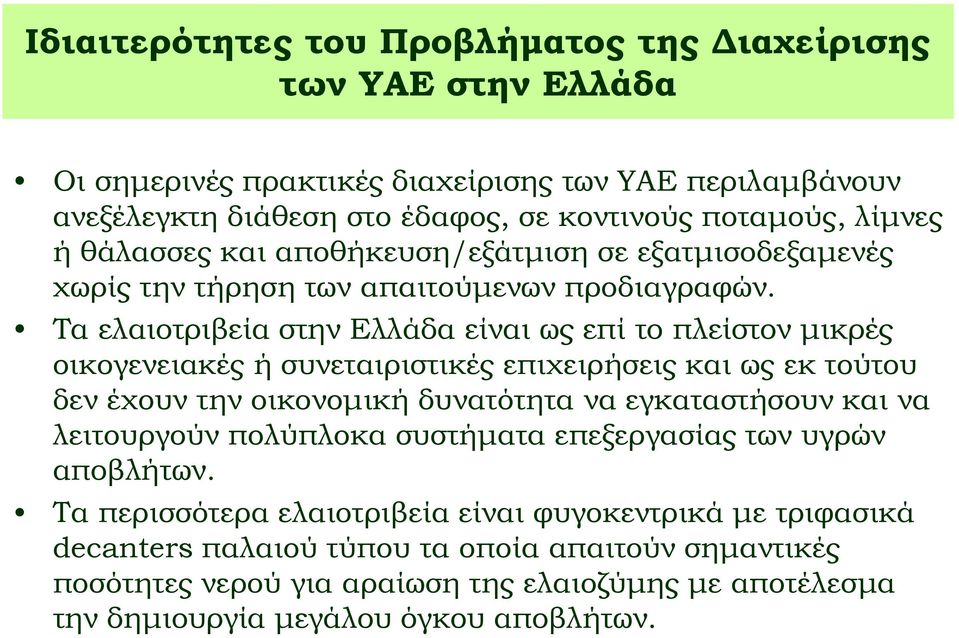 Ιδιαιτερότητες του Προβλήματος της Διαχείρισης των ΥΑΕ στην Ελλάδα

• Οι σημερινές πρακτικές διαχείρισης των ΥΑΕ περιλαμβάνουν ανεξέλεγκτη διάθεση στο έδαφος, σε κοντινούς ποταμούς, λίμνες ή θάλασσες και αποθήκευση/εξάτμιση σε εξατμισοδεξαμενές χωρίς την τήρηση των απαιτούμενων προδιαγραφών.

• Τα ελαιοτριβεία στην Ελλάδα είναι ως επί το πλείστον μικρές οικογενειακές ή συνεταιριστικές επιχειρήσεις και ως εκ τούτου δεν έχουν την οικονομική δυνατότητα να εγκαταστήσουν και να λειτουργούν πολύπλοκα συστήματα επεξεργασίας των υγρών αποβλήτων.

• Τα περισσότερα ελαιοτριβεία είναι φυγοκεντρικά με τριφασικά decanters παλαιού τύπου τα οποία απαιτούν σημαντικές ποσότητες νερού για αραίωση της ελαιοζύμης με αποτέλεσμα την δημιουργία μεγάλου όγκου αποβλήτων.